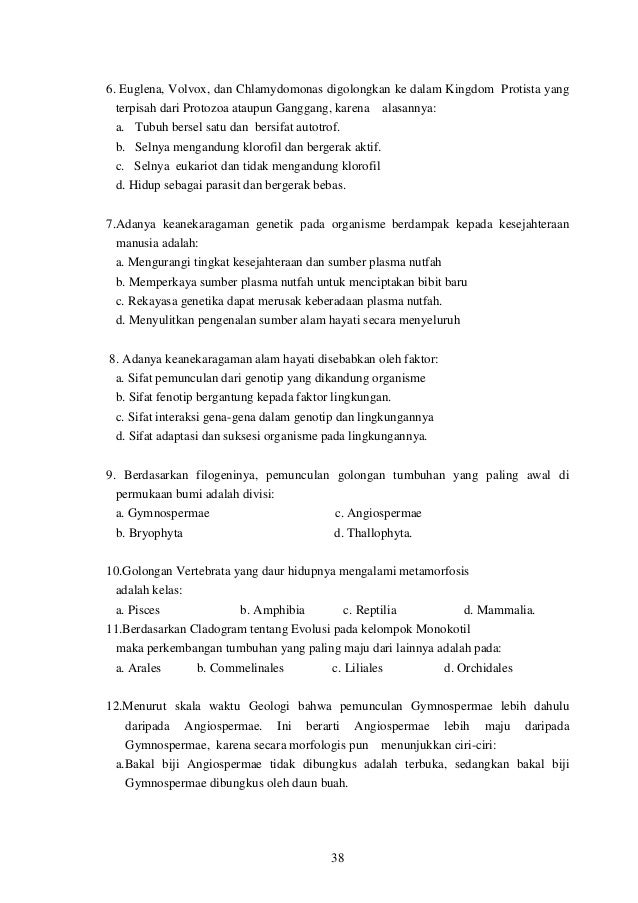 6. Euglena, Volvox, dan Chlamydomonas digolongkan ke dalam Kingdom Protista yang terpisah dari Protozoa ataupun Ganggang, karena alasannya:
a. Tubuh bersel satu dan bersifat autotrof.
b. Selnya mengandung klorofil dan bergerak aktif.
c. Selnya eukariot dan tidak mengandung klorofil
d. Hidup sebagai parasit dan bergerak bebas.

7.Adanya keanekaragaman genetik pada organisme berdampak kepada kesejahteraan manusia adalah:
a. Mengurangi tingkat kesejahteraan dan sumber plasma nutfah
b. Memperkaya sumber plasma nutfah untuk menciptakan bibit baru
c. Rekayasa genetika dapat merusak keberadaan plasma nutfah.
d. Menyulitkan pengenalan sumber alam hayati secara menyeluruh

8. Adanya keanekaragaman alam hayati disebabkan oleh faktor:
a. Sifat pemunculan dari genotip yang dikandung organisme
b. Sifat fenotip bergantung kepada faktor lingkungan.
c. Sifat interaksi gena-gena dalam genotip dan lingkungannya
d. Sifat adaptasi dan suksesi organisme pada lingkungannya.

9. Berdasarkan filogeninya, pemunculan golongan tumbuhan yang paling awal di permukaan bumi adalah divisi:
a. Gymnospermae
c. Angiospermae
b. Bryophyta
d. Thallophyta.

10.Golongan Vertebrata yang daur hidupnya mengalami metamorfosis adalah kelas:
a. Pisces b. Amphibia c. Reptilia d. Mammalia.
11.Berdasarkan Cladogram tentang Evolusi pada kelompok Monokotil maka perkembangan tumbuhan yang paling maju dari lainnya adalah pada:
a. Arales b. Commelinales c. Liliales d. Orchidales

12.Menurut skala waktu Geologi bahwa pemunculan Gymnospermae lebih dahulu daripada Angiospermae. Ini berarti Angiospermae lebih maju daripada Gymnospermae, karena secara morfologis pun menunjukkan ciri-ciri:
a.Bakal biji Angiospermae tidak dibungkus adalah terbuka, sedangkan bakal biji Gymnospermae dibungkus oleh daun buah.

38